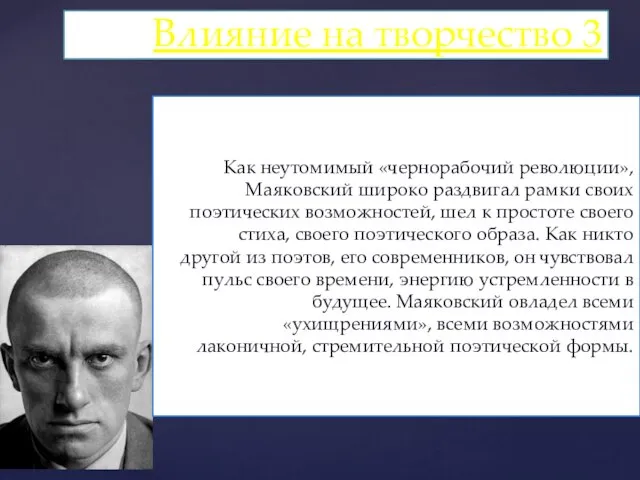 Влияние на творчество 3

Как неутомимый «чернорабочий революции», Маяковский широко раздвигал рамки своих поэтических возможностей, шел к простоте своего стиха, своего поэтического образа. Как никто другой из поэтов, его современников, он чувствовал пульс своего времени, энергию устремленности в будущее. Маяковский овладел всеми «ухищрениями», всеми возможностями лаконичной, стремительной поэтической формы.